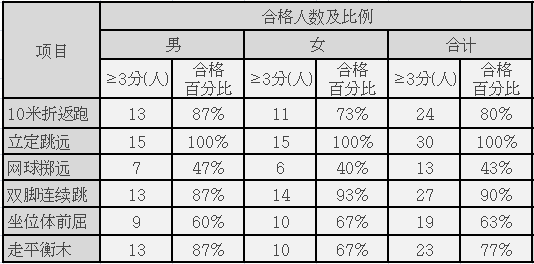 | 项目 | 合格人数及比例 | | | | | |
|---|---|---|---|---|---|---|
| | 男 | | 女 | | 合计 | |
| | ≥3分(人) | 合格百分比 | ≥3分(人) | 合格百分比 | ≥3分(人) | 合格百分比 |
| 10米折返跑 | 13 | 87% | 11 | 73% | 24 | 80% |
| 立定跳远 | 15 | 100% | 15 | 100% | 30 | 100% |
| 网球掷远 | 7 | 47% | 6 | 40% | 13 | 43% |
| 双脚连续跳 | 13 | 87% | 14 | 93% | 27 | 90% |
| 坐位体前屈 | 9 | 60% | 10 | 67% | 19 | 63% |
| 走平衡木 | 13 | 87% | 10 | 67% | 23 | 77% |